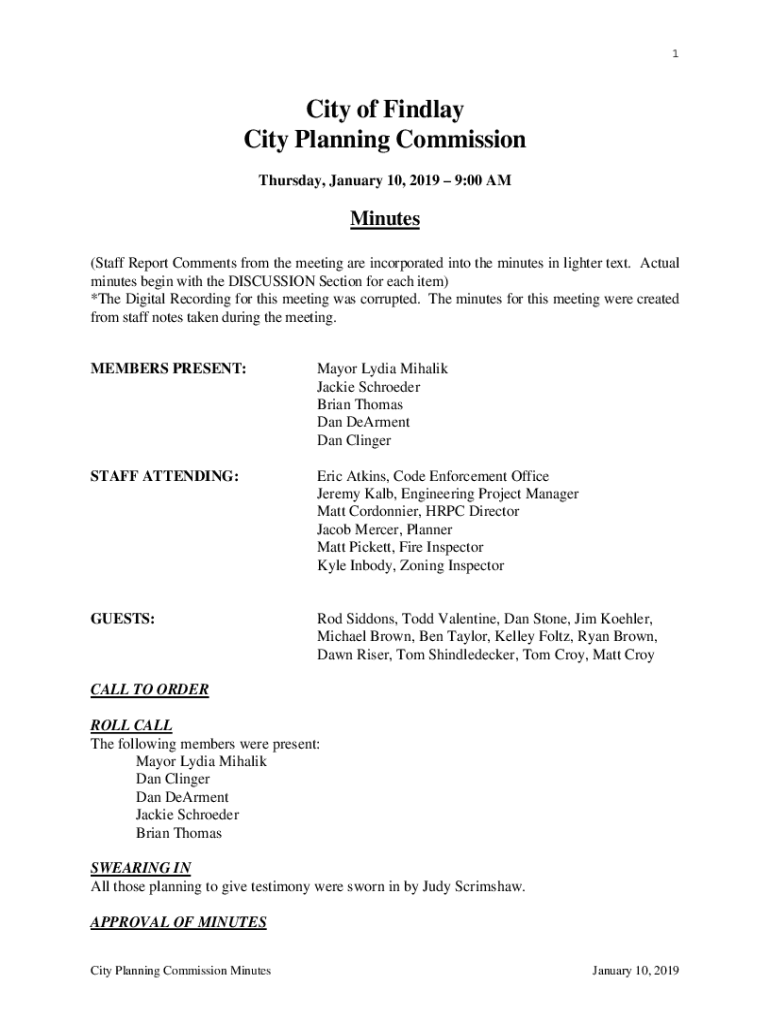 1

City of Findlay
City Planning Commission

Thursday, January 10, 2019 – 9:00 AM

Minutes

(Staff Report Comments from the meeting are incorporated into the minutes in lighter text. Actual minutes begin with the DISCUSSION Section for each item)
*The Digital Recording for this meeting was corrupted. The minutes for this meeting were created from staff notes taken during the meeting.

MEMBERS PRESENT:

Mayor Lydia Mihalik
Jackie Schroeder
Brian Thomas
Dan DeArment
Dan Clinger

STAFF ATTENDING:

Eric Atkins, Code Enforcement Office
Jeremy Kalb, Engineering Project Manager
Matt Cordonnier, HRPC Director
Jacob Mercer, Planner
Matt Pickett, Fire Inspector
Kyle Inbody, Zoning Inspector

GUESTS:

Rod Siddons, Todd Valentine, Dan Stone, Jim Koehler, Michael Brown, Ben Taylor, Kelley Foltz, Ryan Brown, Dawn Riser, Tom Shindledecker, Tom Croy, Matt Croy

CALL TO ORDER

ROLL CALL
The following members were present:
Mayor Lydia Mihalik
Dan Clinger
Dan DeArment
Jackie Schroeder
Brian Thomas

SWEARING IN
All those planning to give testimony were sworn in by Judy Scrimshaw.

APPROVAL OF MINUTES

City Planning Commission Minutes January 10, 2019